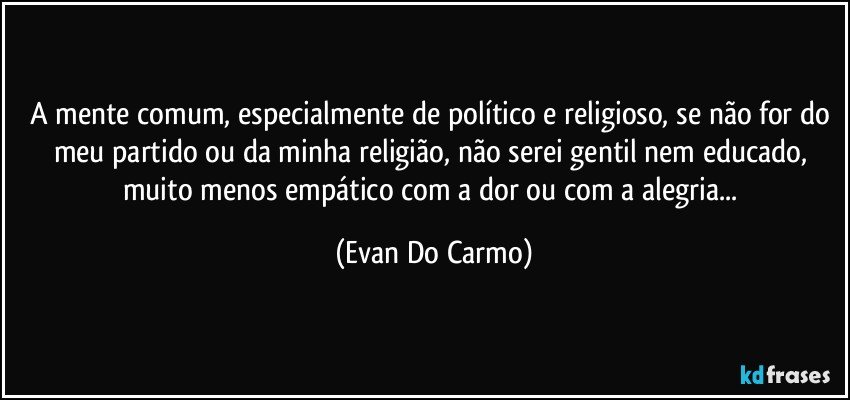 A mente comum, especialmente de político e religioso, se não for do meu partido ou da minha religião, não serei gentil nem educado, muito menos empático com a dor ou com a alegria...

(Evan Do Carmo)

kdfrases